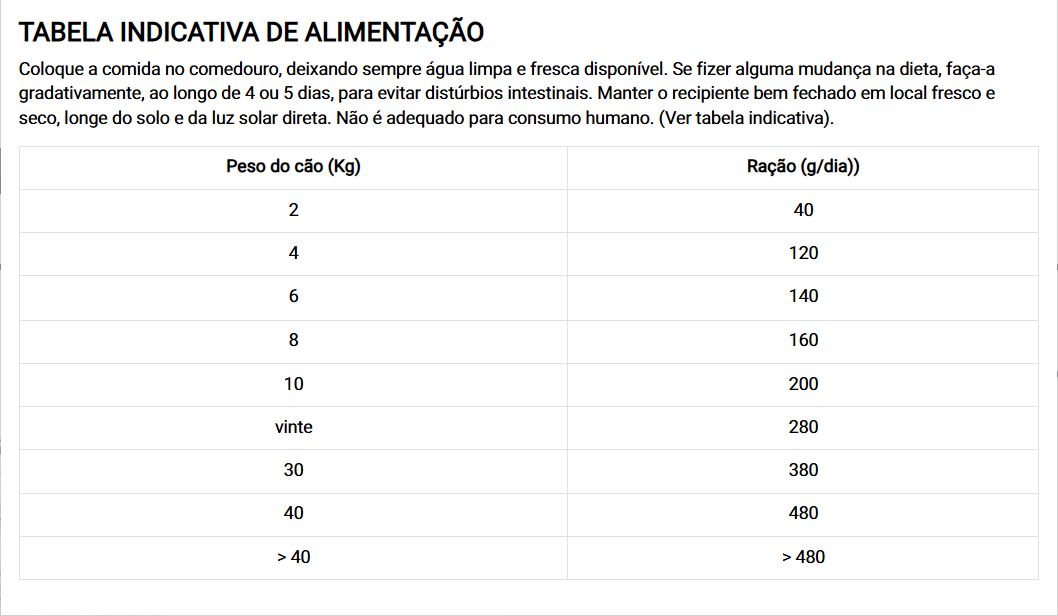 TABELA INDICATIVA DE ALIMENTAÇÃO

Coloque a comida no comedouro, deixando sempre água limpa e fresca disponível. Se fizer alguma mudança na dieta, faça-a gradativamente, ao longo de 4 ou 5 dias, para evitar distúrbios intestinais. Manter o recipiente bem fechado em local fresco e seco, longe do solo e da luz solar direta. Não é adequado para consumo humano. (Ver tabela indicativa).

| Peso do cão (Kg) | Ração (g/dia)) |
|---|---|
| 2 | 40 |
| 4 | 120 |
| 6 | 140 |
| 8 | 160 |
| 10 | 200 |
| vinte | 280 |
| 30 | 380 |
| 40 | 480 |
| > 40 | > 480 |